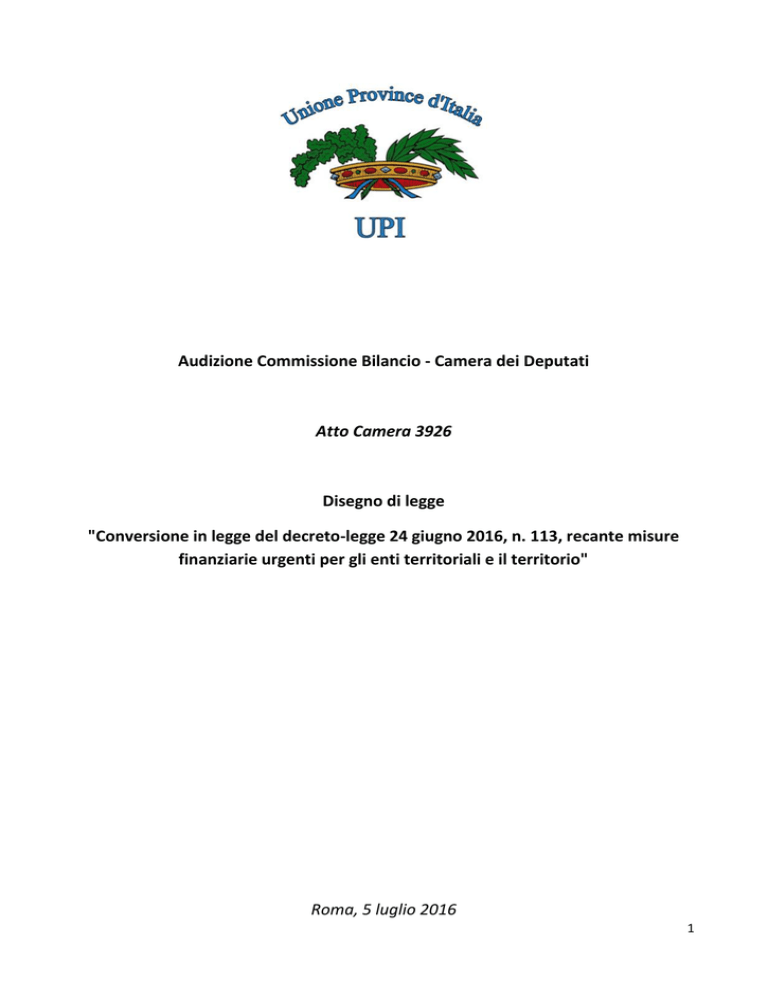 Unione Province d'Italia

UPI

Audizione Commissione Bilancio - Camera dei Deputati

Atto Camera 3926

Disegno di legge

"Conversione in legge del decreto-legge 24 giugno 2016, n. 113, recante misure finanziarie urgenti per gli enti territoriali e il territorio"

Roma, 5 luglio 2016

1